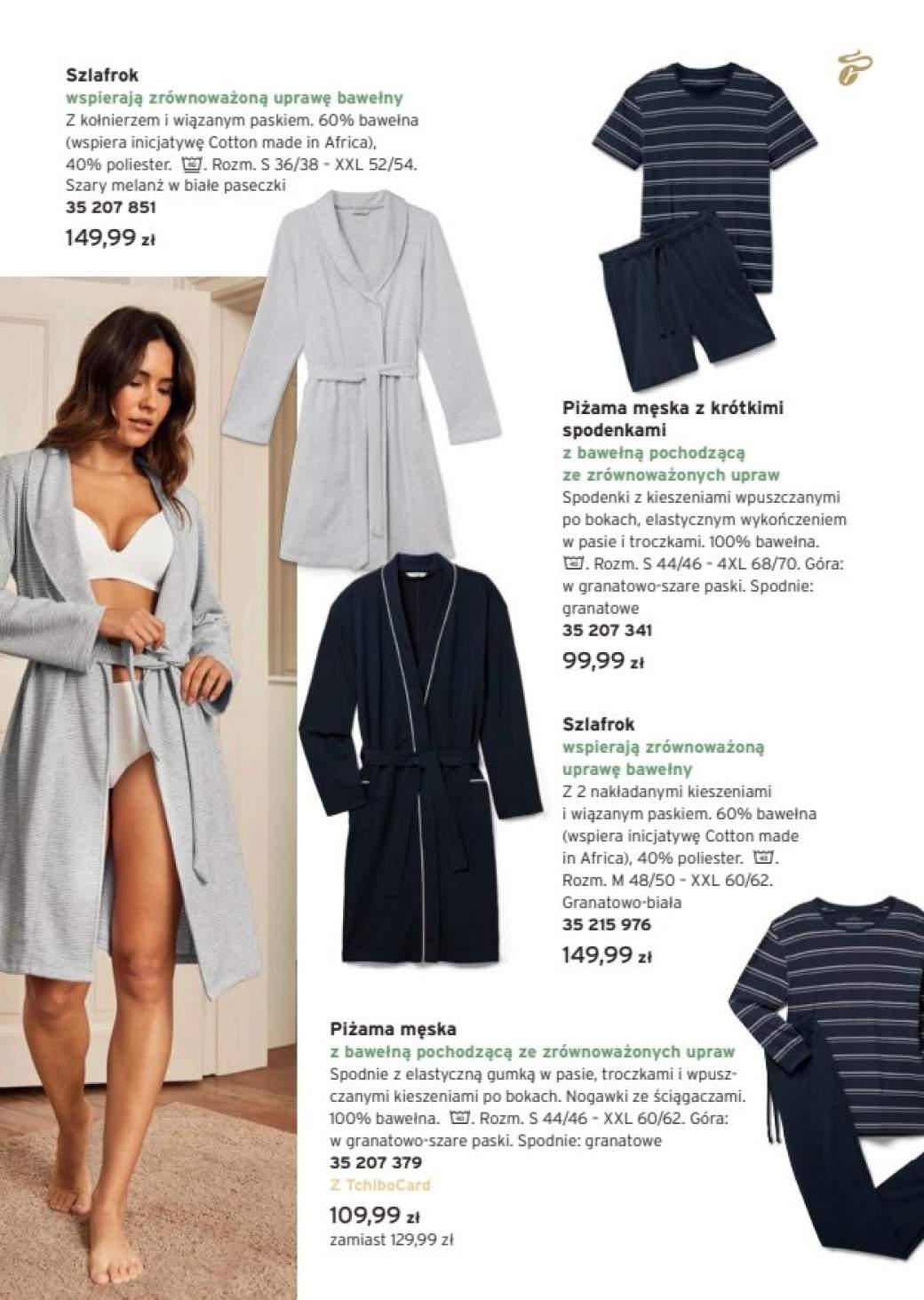 Szlafrok
wspierają zrównoważoną uprawę bawełny
Z kołnierzem i wiązanym paskiem. 60% bawełna (wspiera inicjatywę Cotton made in Africa), 40% poliester. 40. Rozm. S 36/38 - XXL 52/54. Szary melanż w białe paseczki
35 207 851
149,99 zł

Piżama męska z krótkimi spodenkami
z bawełną pochodzącą ze zrównoważonych upraw
Spodenki z kieszeniami wpuszczanymi po bokach, elastycznym wykończeniem w pasie i troczkami. 100% bawełna. 40. Rozm. S 44/46 - 4XL 68/70. Góra: w granatowo-szare paski. Spodnie: granatowe
35 207 341
99,99 zł

Szlafrok
wspierają zrównoważoną uprawę bawełny
Z 2 nakładanymi kieszeniami i wiązanym paskiem. 60% bawełna (wspiera inicjatywę Cotton made in Africa), 40% poliester. 40. Rozm. M 48/50 - XXL 60/62. Granatowo-biała
35 215 976
149,99 zł

Piżama męska
z bawełną pochodzącą ze zrównoważonych upraw
Spodnie z elastyczną gumką w pasie, troczkami i wpuszczanymi kieszeniami po bokach. Nogawki ze ściągaczami. 100% bawełna. 40. Rozm. S 44/46 - XXL 60/62. Góra: w granatowo-szare paski. Spodnie: granatowe
35 207 379
Z TchiboCard
109,99 zł
zamiast 129,99 zł